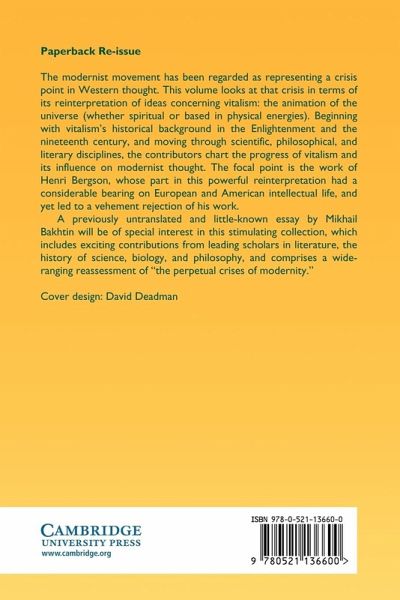 Paperback Re-issue

The modernist movement has been regarded as representing a crisis point in Western thought. This volume looks at that crisis in terms of its reinterpretation of ideas concerning vitalism: the animation of the universe (whether spiritual or based in physical energies). Beginning with vitalism's historical background in the Enlightenment and the nineteenth century, and moving through scientific, philosophical, and literary disciplines, the contributors chart the progress of vitalism and its influence on modernist thought. The focal point is the work of Henri Bergson, whose part in this powerful reinterpretation had a considerable bearing on European and American intellectual life, and yet led to a vehement rejection of his work.

A previously untranslated and little-known essay by Mikhail Bakhtin will be of special interest in this stimulating collection, which includes exciting contributions from leading scholars in literature, the history of science, biology, and philosophy, and comprises a wide-ranging reassessment of "the perpetual crises of modernity."

Cover design: David Deadman

CAMBRIDGE
UNIVERSITY PRESS
www.cambridge.org

ISBN 978-0-521-13660-0

9 780521 136600 >